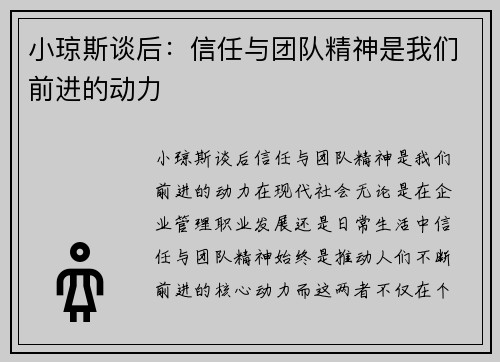 小琼斯谈后：信任与团队精神是我们前进的动力

小琼斯谈后信任与团队精神是我们前进的动力在现代社会无论是在企业管理职业发展还是日常生活中信任与团队精神始终是推动人们不断前进的核心动力而这两者不仅在个